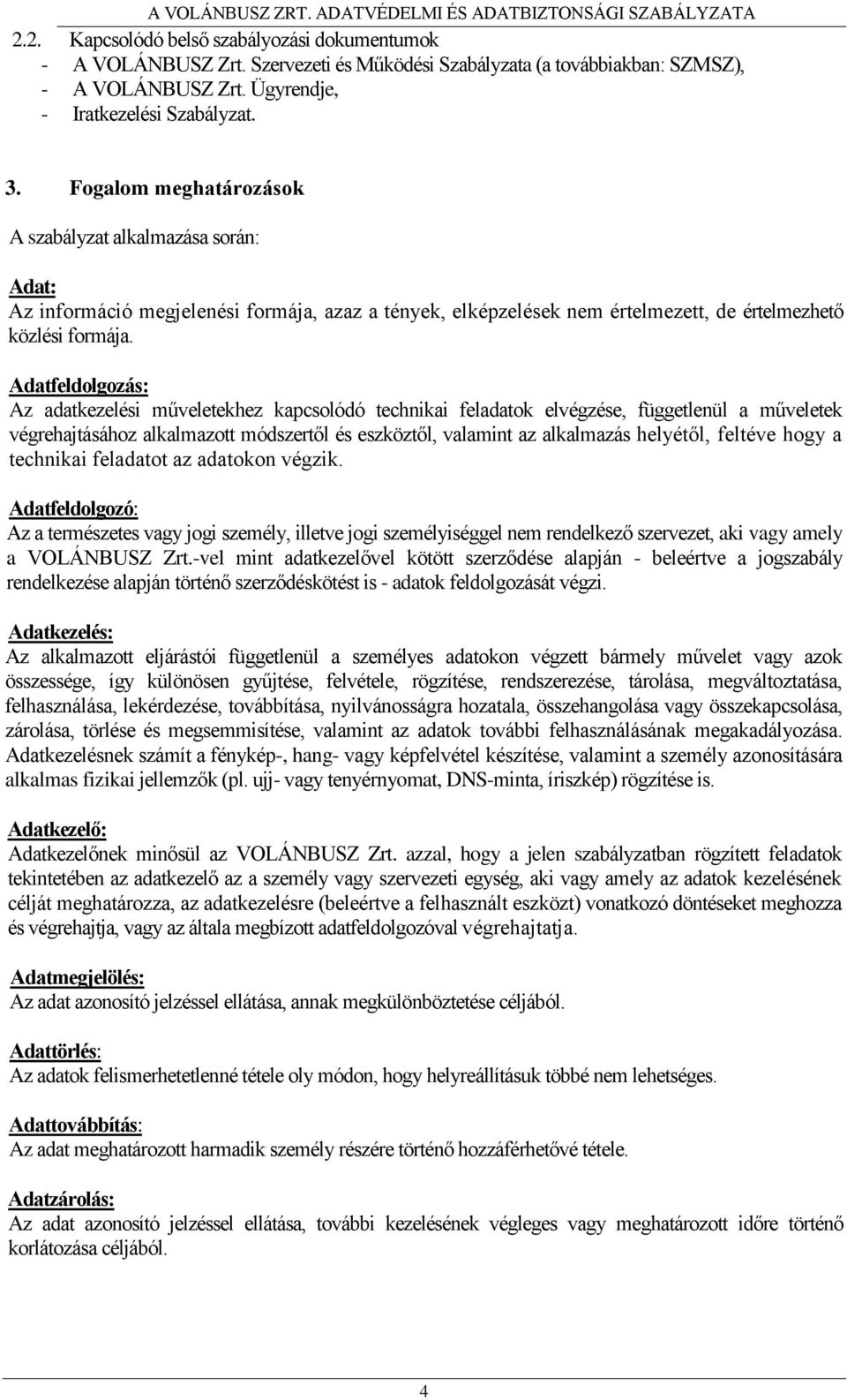 A VOLÁNBUSZ ZRT. ADATVÉDELMI ÉS ADATBIZTONSÁGI SZABÁLYZATA

2.2. Kapcsolódó belső szabályozási dokumentumok
- A VOLÁNBUSZ Zrt. Szervezeti és Működési Szabályzata (a továbbiakban: SZMSZ),
- A VOLÁNBUSZ Zrt. Ügyrendje,
- Iratkezelési Szabályzat.

3. Fogalom meghatározások

A szabályzat alkalmazása során:

Adat:
Az információ megjelenési formája, azaz a tények, elképzelések nem értelmezett, de értelmezhető közlési formája.

Adatfeldolgozás:
Az adatkezelési műveletekhez kapcsolódó technikai feladatok elvégzése, függetlenül a műveletek végrehajtásához alkalmazott módszertől és eszköztől, valamint az alkalmazás helyétől, feltéve hogy a technikai feladatot az adatokon végzik.

Adatfeldolgozó:
Az a természetes vagy jogi személy, illetve jogi személyiséggel nem rendelkező szervezet, aki vagy amely a VOLÁNBUSZ Zrt.-vel mint adatkezelővel kötött szerződése alapján - beleértve a jogszabály rendelkezése alapján történő szerződéskötést is - adatok feldolgozását végzi.

Adatkezelés:
Az alkalmazott eljárástói függetlenül a személyes adatokon végzett bármely művelet vagy azok összessége, így különösen gyűjtése, felvétele, rögzítése, rendszerezése, tárolása, megváltoztatása, felhasználása, lekérdezése, továbbítása, nyilvánosságra hozatala, összehangolása vagy összekapcsolása, zárolása, törlése és megsemmisítése, valamint az adatok további felhasználásának megakadályozása. Adatkezelésnek számít a fénykép-, hang- vagy képfelvétel készítése, valamint a személy azonosítására alkalmas fizikai jellemzők (pl. ujj- vagy tenyérnyomat, DNS-minta, íriszkép) rögzítése is.

Adatkezelő:
Adatkezelőnek minősül az VOLÁNBUSZ Zrt. azzal, hogy a jelen szabályzatban rögzített feladatok tekintetében az adatkezelő az a személy vagy szervezeti egység, aki vagy amely az adatok kezelésének célját meghatározza, az adatkezelésre (beleértve a felhasznált eszközt) vonatkozó döntéseket meghozza és végrehajtja, vagy az általa megbízott adatfeldolgozóval végrehajtatja.

Adatmegjelölés:
Az adat azonosító jelzéssel ellátása, annak megkülönböztetése céljából.

Adattörlés:
Az adatok felismerhetetlenné tétele oly módon, hogy helyreállításuk többé nem lehetséges.

Adattovábbítás:
Az adat meghatározott harmadik személy részére történő hozzáférhetővé tétele.

Adatzárolás:
Az adat azonosító jelzéssel ellátása, további kezelésének végleges vagy meghatározott időre történő korlátozása céljából.

4